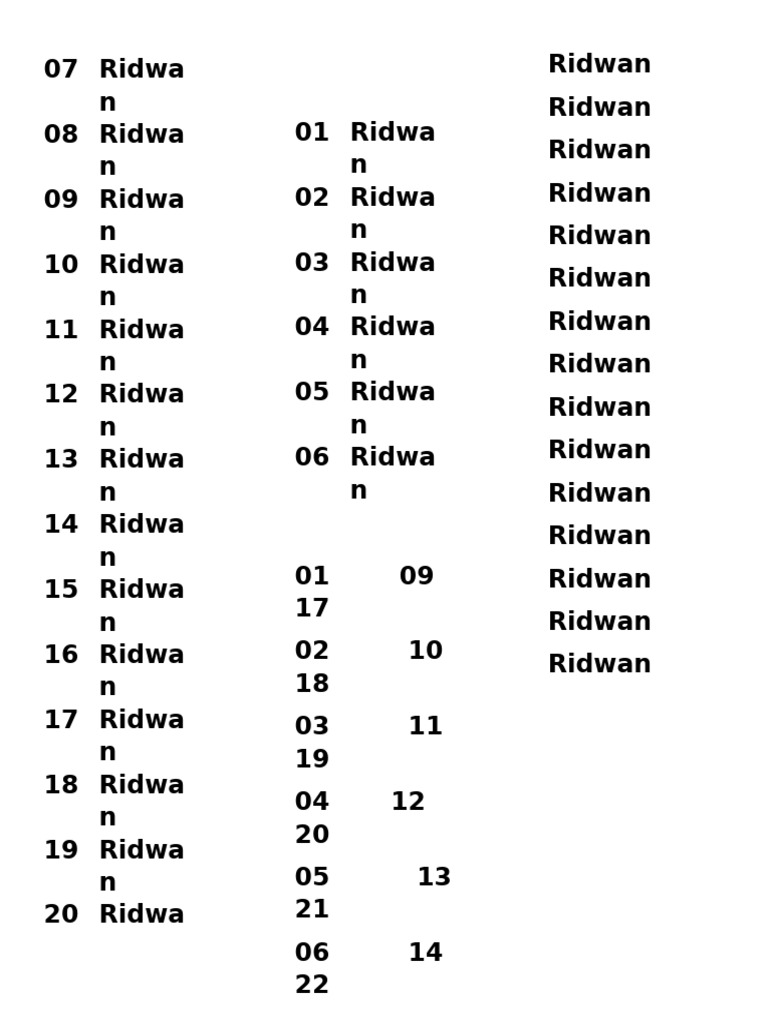 07 Ridwan
08 Ridwan
09 Ridwan
10 Ridwan
11 Ridwan
12 Ridwan
13 Ridwan
14 Ridwan
15 Ridwan
16 Ridwan
17 Ridwan
18 Ridwan
19 Ridwan
20 Ridwa

01 Ridwan
02 Ridwan
03 Ridwan
04 Ridwan
05 Ridwan
06 Ridwan

01 09 17
02 10 18
03 11 19
04 12 20
05 13 21
06 14 22

Ridwan
Ridwan
Ridwan
Ridwan
Ridwan
Ridwan
Ridwan
Ridwan
Ridwan
Ridwan
Ridwan
Ridwan
Ridwan
Ridwan
Ridwan